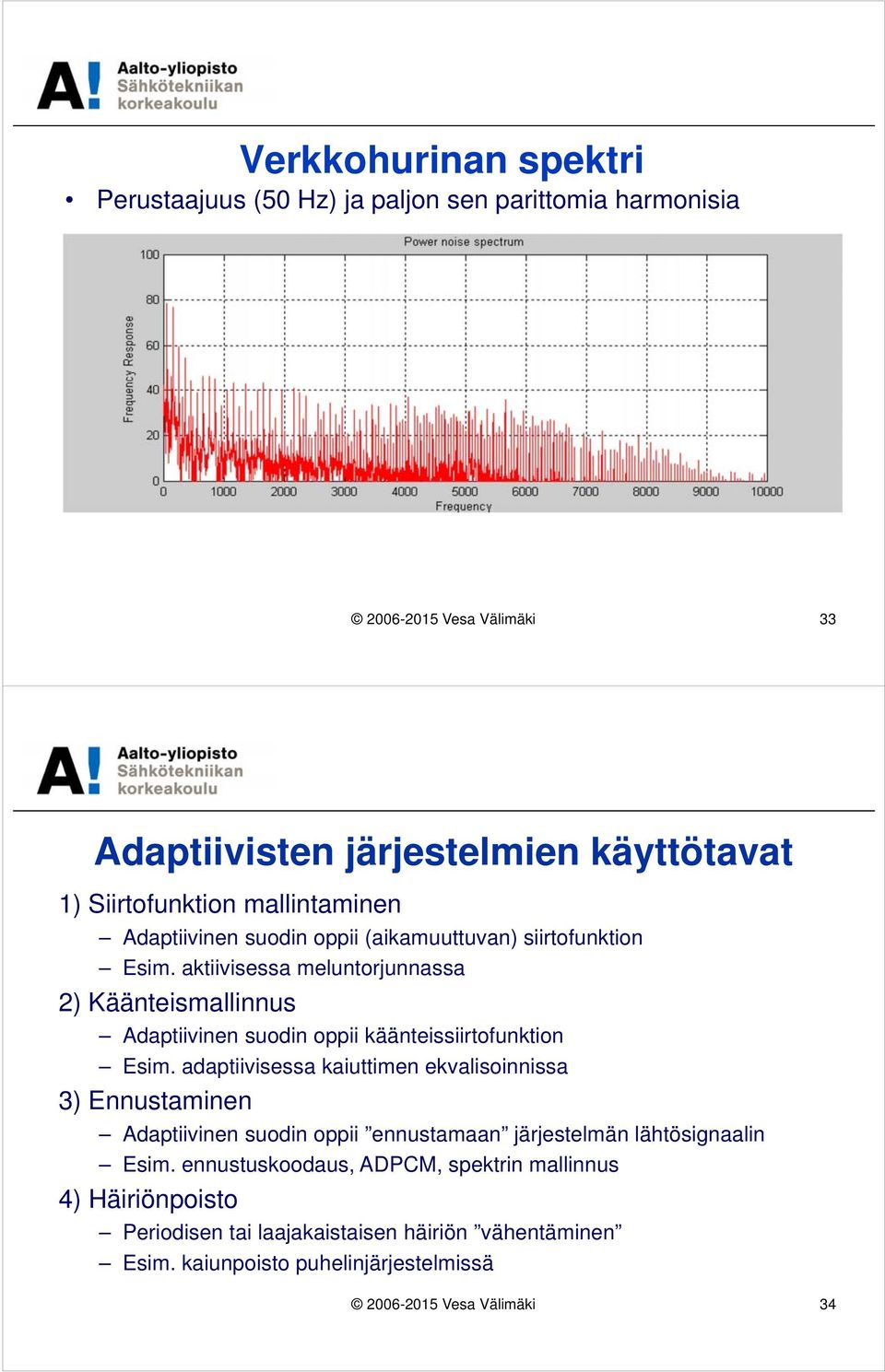 A! Aalto-yliopisto
Sähkötekniikan korkeakoulu

Verkkohurinan spektri

• Perustaajuus (50 Hz) ja paljon sen parittomia harmonisia

Power noise spectrum

Frequency Response

100
80
60
40
20
0

0 1000 2000 3000 4000 5000 6000 7000 8000 9000 10000
Frequency

© 2006-2015 Vesa Välimäki 33

A! Aalto-yliopisto
Sähkötekniikan korkeakoulu

Adaptiivisten järjestelmien käyttötavat

1) Siirtofunktion mallintaminen
– Adaptiivinen suodin oppii (aikamuuttuvan) siirtofunktion
– Esim. aktiivisessa meluntorjunnassa

2) Käänteismallinnus
– Adaptiivinen suodin oppii käänteissiirtofunktion
– Esim. adaptiivisessa kaiuttimen ekvalisoinnissa

3) Ennustaminen
– Adaptiivinen suodin oppii ”ennustamaan” järjestelmän lähtösignaalin
– Esim. ennustuskoodaus, ADPCM, spektrin mallinnus

4) Häiriönpoisto
– Periodisen tai laajakaistaisen häiriön ”vähentäminen”
– Esim. kaiunpoisto puhelinjärjestelmissä

© 2006-2015 Vesa Välimäki 34